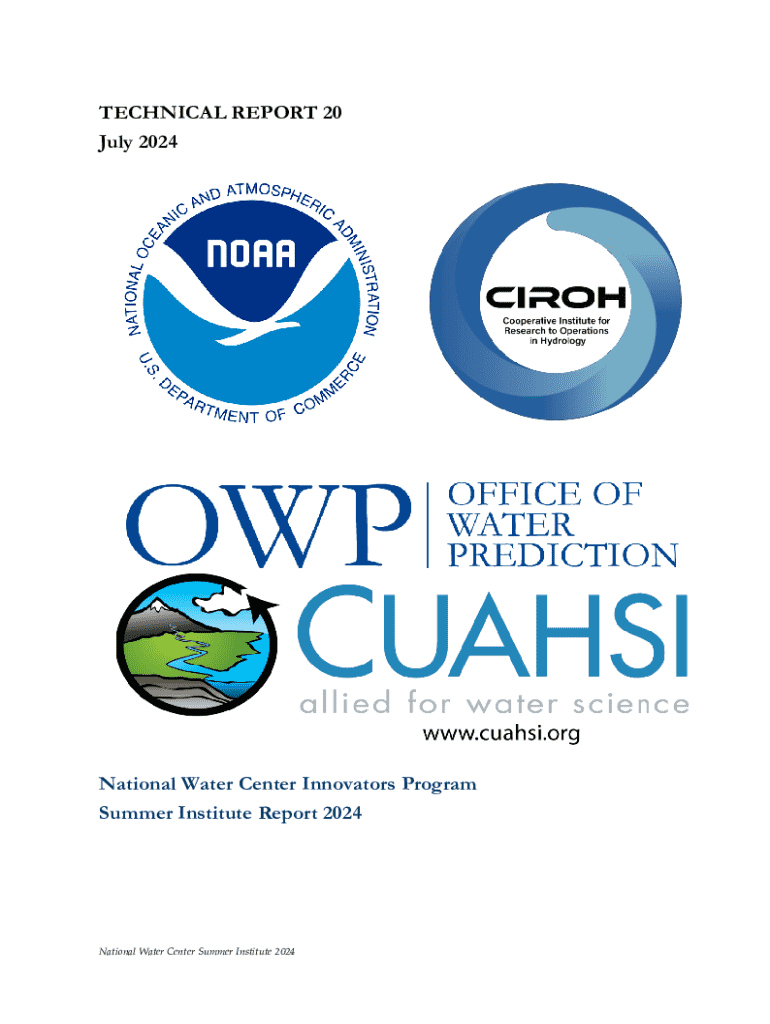 TECHNICAL REPORT 20
July 2024

NATIONAL OCEANIC AND ATMOSPHERIC ADMINISTRATION
NOAA
U.S. DEPARTMENT OF COMMERCE

CIROH
Cooperative Institute for Research to Operations in Hydrology

OWP
OFFICE OF WATER PREDICTION

CUAHSI
allied for water science
www.cuahsi.org

National Water Center Innovators Program
Summer Institute Report 2024

National Water Center Summer Institute 2024